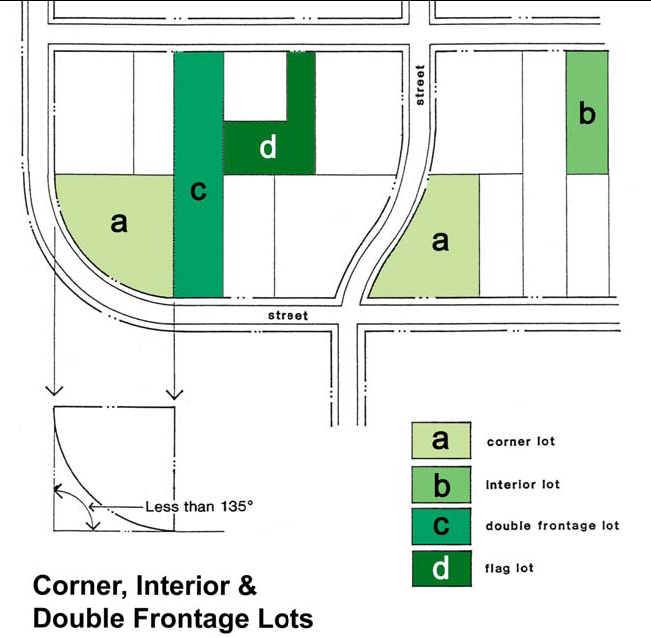 street

b

d

c

a

a

street

Less than 135°

a corner lot

b interior lot

c double frontage lot

d flag lot

Corner, Interior & Double Frontage Lots